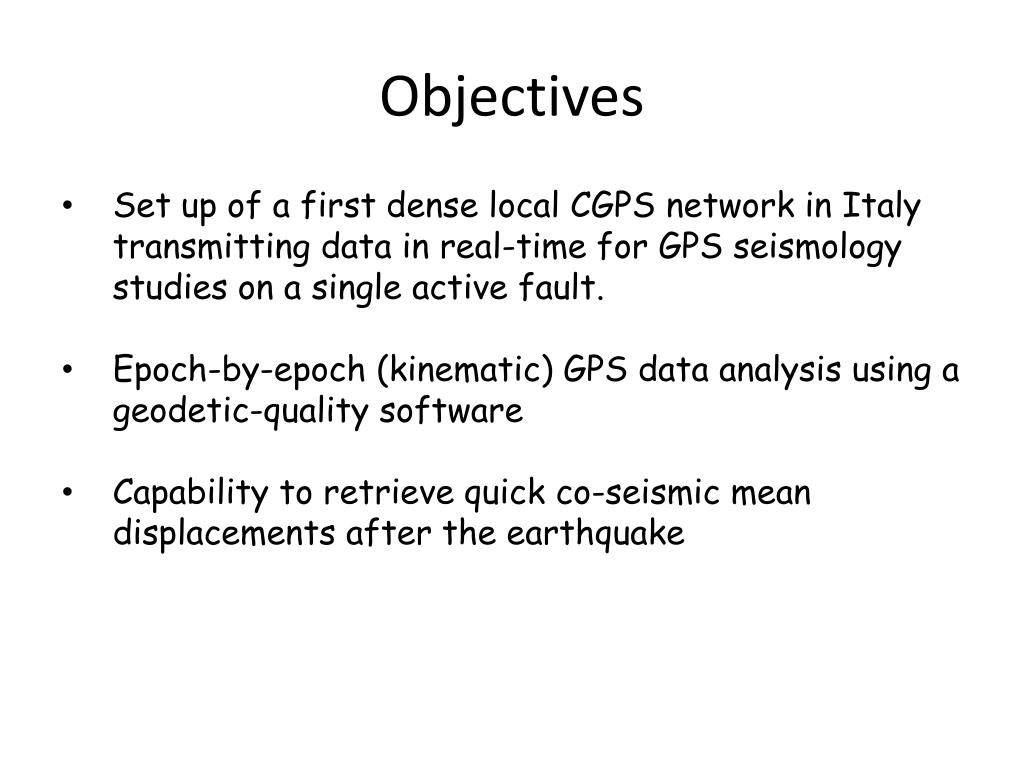 Objectives

• Set up of a first dense local CGPS network in Italy transmitting data in real-time for GPS seismology studies on a single active fault.

• Epoch-by-epoch (kinematic) GPS data analysis using a geodetic-quality software

• Capability to retrieve quick co-seismic mean displacements after the earthquake